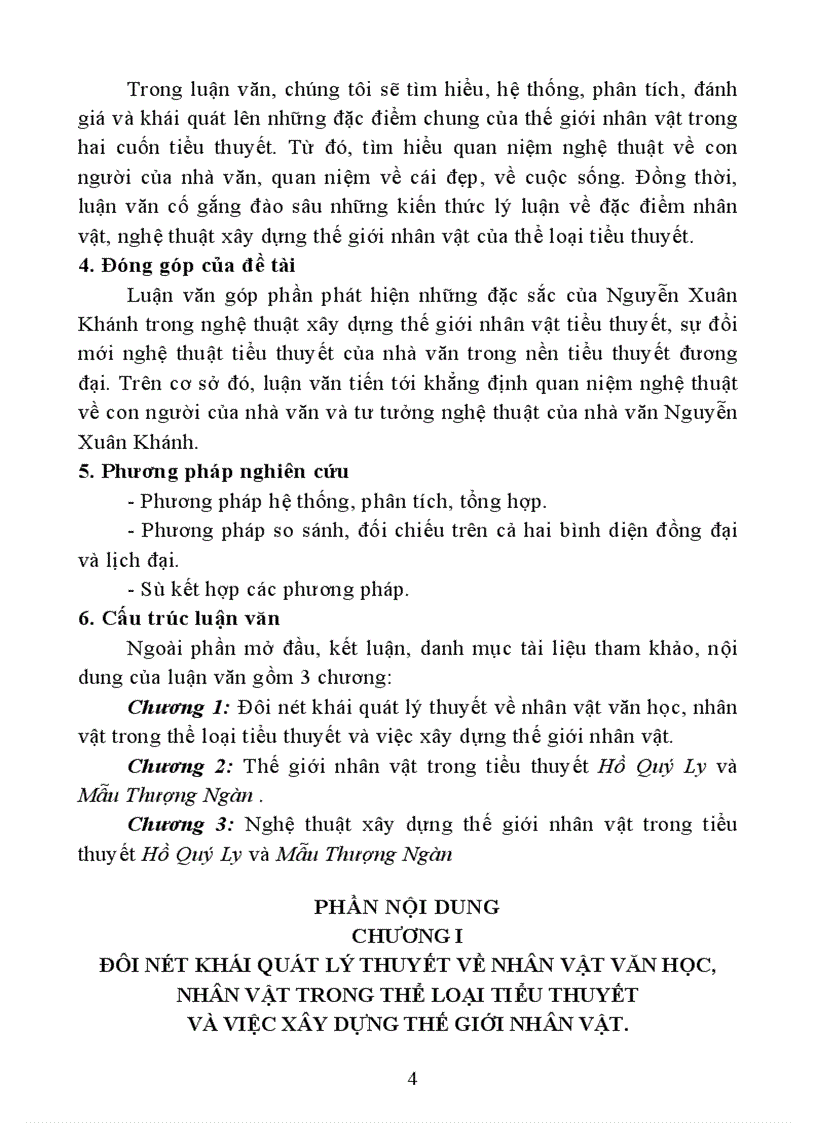 Trong luận văn, chúng tôi sẽ tìm hiểu, hệ thống, phân tích, đánh giá và khái quát lên những đặc điểm chung của thế giới nhân vật trong hai cuốn tiểu thuyết. Từ đó, tìm hiểu quan niệm nghệ thuật về con người của nhà văn, quan niệm về cái đẹp, về cuộc sống. Đồng thời, luận văn cố gắng đào sâu những kiến thức lý luận về đặc điểm nhân vật, nghệ thuật xây dựng thế giới nhân vật của thể loại tiểu thuyết.

4. Đóng góp của đề tài

Luận văn góp phần phát hiện những đặc sắc của Nguyễn Xuân Khánh trong nghệ thuật xây dựng thế giới nhân vật tiểu thuyết, sự đổi mới nghệ thuật tiểu thuyết của nhà văn trong nền tiểu thuyết đương đại. Trên cơ sở đó, luận văn tiến tới khẳng định quan niệm nghệ thuật về con người của nhà văn và tư tưởng nghệ thuật của nhà văn Nguyễn Xuân Khánh.

5. Phương pháp nghiên cứu

- Phương pháp hệ thống, phân tích, tổng hợp.

- Phương pháp so sánh, đối chiếu trên cả hai bình diện đồng đại và lịch đại.

- Sù kết hợp các phương pháp.

6. Cấu trúc luận văn

Ngoài phần mở đầu, kết luận, danh mục tài liệu tham khảo, nội dung của luận văn gồm 3 chương:

Chương 1: Đôi nét khái quát lý thuyết về nhân vật văn học, nhân vật trong thể loại tiểu thuyết và việc xây dựng thế giới nhân vật.

Chương 2: Thế giới nhân vật trong tiểu thuyết Hồ Quý Ly và Mẫu Thượng Ngàn .

Chương 3: Nghệ thuật xây dựng thế giới nhân vật trong tiểu thuyết Hồ Quý Ly và Mẫu Thượng Ngàn

PHẦN NỘI DUNG
CHƯƠNG I
ĐÔI NÉT KHÁI QUÁT LÝ THUYẾT VỀ NHÂN VẬT VĂN HỌC, NHÂN VẬT TRONG THỂ LOẠI TIỂU THUYẾT VÀ VIỆC XÂY DỰNG THẾ GIỚI NHÂN VẬT.

4